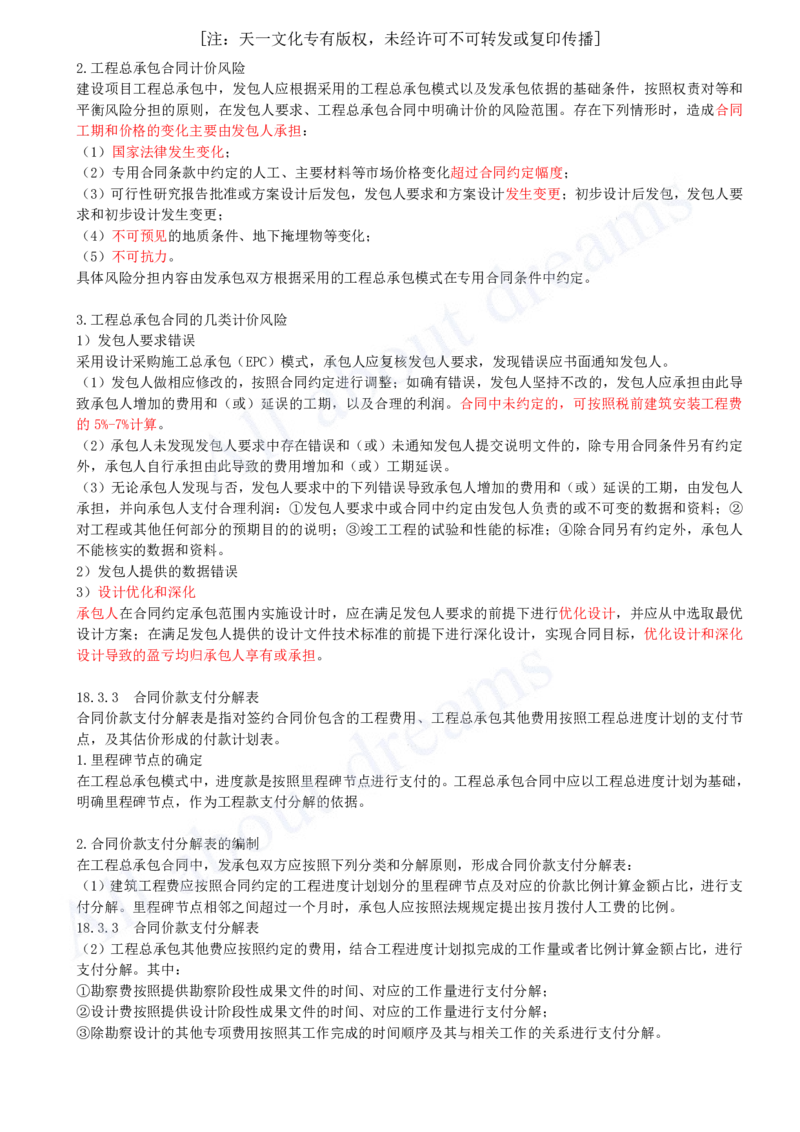 [注：天一文化专有版权，未经许可不可转发或复印传播]

2.工程总承包合同计价风险

建设项目工程总承包中，发包人应根据采用的工程总承包模式以及发承包依据的基础条件，按照权责对等和平衡风险分担的原则，在发包人要求、工程总承包合同中明确计价的风险范围。存在下列情形时，造成合同工期和价格的变化主要由发包人承担：

（1）国家法律发生变化；

（2）专用合同条款中约定的人工、主要材料等市场价格变化超过合同约定幅度；

（3）可行性研究报告批准或方案设计后发包，发包人要求和方案设计发生变更；初步设计后发包，发包人要求和初步设计发生变更；

（4）不可预见的地质条件、地下掩埋物等变化；

（5）不可抗力。

具体风险分担内容由发承包双方根据采用的工程总承包模式在专用合同条件中约定。

3.工程总承包合同的几类计价风险

1）发包人要求错误

采用设计采购施工总承包（EPC）模式，承包人应复核发包人要求，发现错误应书面通知发包人。

（1）发包人做相应修改的，按照合同约定进行调整；如确有错误，发包人坚持不改的，发包人应承担由此导致承包人增加的费用和（或）延误的工期，以及合理的利润。合同中未约定的，可按照税前建筑安装工程费的5%-7%计算。

（2）承包人未发现发包人要求中存在错误和（或）未通知发包人提交说明文件的，除专用合同条件另有约定外，承包人自行承担由此导致的费用增加和（或）工期延误。

（3）无论承包人发现与否，发包人要求中的下列错误导致承包人增加的费用和（或）延误的工期，由发包人承担，并向承包人支付合理利润：①发包人要求中或合同中约定由发包人负责的或不可变的数据和资料；②对工程或其他任何部分的预期目的的说明；③竣工工程的试验和性能的标准；④除合同另有约定外，承包人不能核实的数据和资料。

2）发包人提供的数据错误

3）设计优化和深化

承包人在合同约定承包范围内实施设计时，应在满足发包人要求的前提下进行优化设计，并应从中选取最优设计方案；在满足发包人提供的设计文件技术标准的前提下进行深化设计，实现合同目标，优化设计和深化设计导致的盈亏均归承包人享有或承担。

18.3.3 合同价款支付分解表

合同价款支付分解表是指对签约合同价包含的工程费用、工程总承包其他费用按照工程总进度计划的支付节点，及其估价形成的付款计划表。

1.里程碑节点的确定

在工程总承包模式中，进度款是按照里程碑节点进行支付的。工程总承包合同中应以工程总进度计划为基础，明确里程碑节点，作为工程款支付分解的依据。

2.合同价款支付分解表的编制

在工程总承包合同中，发承包双方应按照下列分类和分解原则，形成合同价款支付分解表：

（1）建筑工程费应按照合同约定的工程进度计划划分的里程碑节点及对应的价款比例计算金额占比，进行支付分解。里程碑节点相邻之间超过一个月时，承包人应按照法规规定提出按月拨付人工费的比例。

18.3.3 合同价款支付分解表

（2）工程总承包其他费应按照约定的费用，结合工程进度计划拟完成的工作量或者比例计算金额占比，进行支付分解。其中：

①勘察费按照提供勘察阶段性成果文件的时间、对应的工作量进行支付分解；

②设计费按照提供设计阶段性成果文件的时间、对应的工作量进行支付分解；

③除勘察设计的其他专项费用按照其工作完成的时间顺序及其与相关工作的关系进行支付分解。

all about dreams